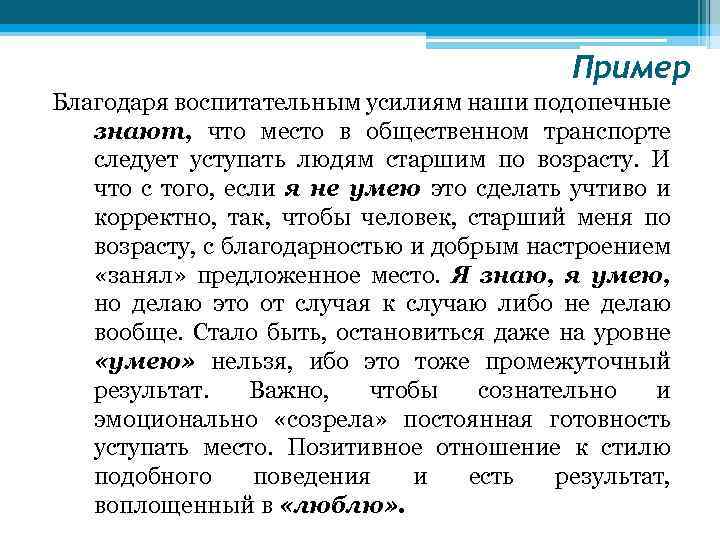 Пример

Благодаря воспитательным усилиям наши подопечные знают, что место в общественном транспорте следует уступать людям старшим по возрасту. И что с того, если я не умею это сделать учтиво и корректно, так, чтобы человек, старший меня по возрасту, с благодарностью и добрым настроением «занял» предложенное место. Я знаю, я умею, но делаю это от случая к случаю либо не делаю вообще. Стало быть, остановиться даже на уровне «умею» нельзя, ибо это тоже промежуточный результат. Важно, чтобы сознательно и эмоционально «созрела» постоянная готовность уступать место. Позитивное отношение к стилю подобного поведения и есть результат, воплощенный в «люблю».